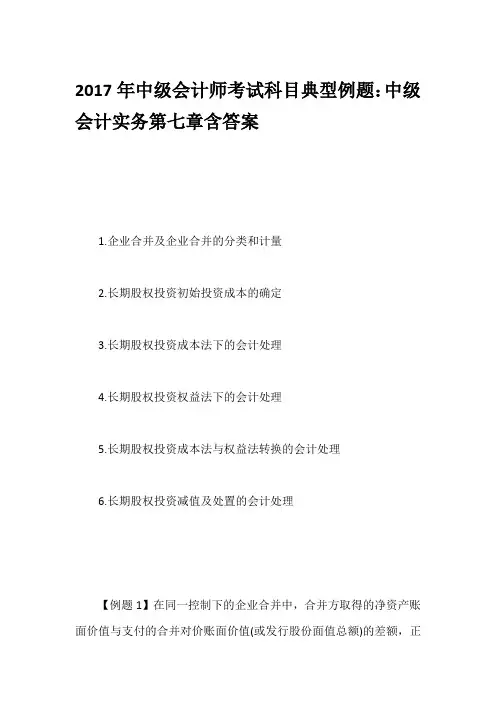 2017年中级会计师考试科目典型例题:中级会计实务第七章含答案

1.企业合并及企业合并的分类和计量

2.长期股权投资初始投资成本的确定

3.长期股权投资成本法下的会计处理

4.长期股权投资权益法下的会计处理

5.长期股权投资成本法与权益法转换的会计处理

6.长期股权投资减值及处置的会计处理

【例题1】在同一控制下的企业合并中，合并方取得的净资产账面价值与支付的合并对价账面价值(或发行股份面值总额)的差额，正